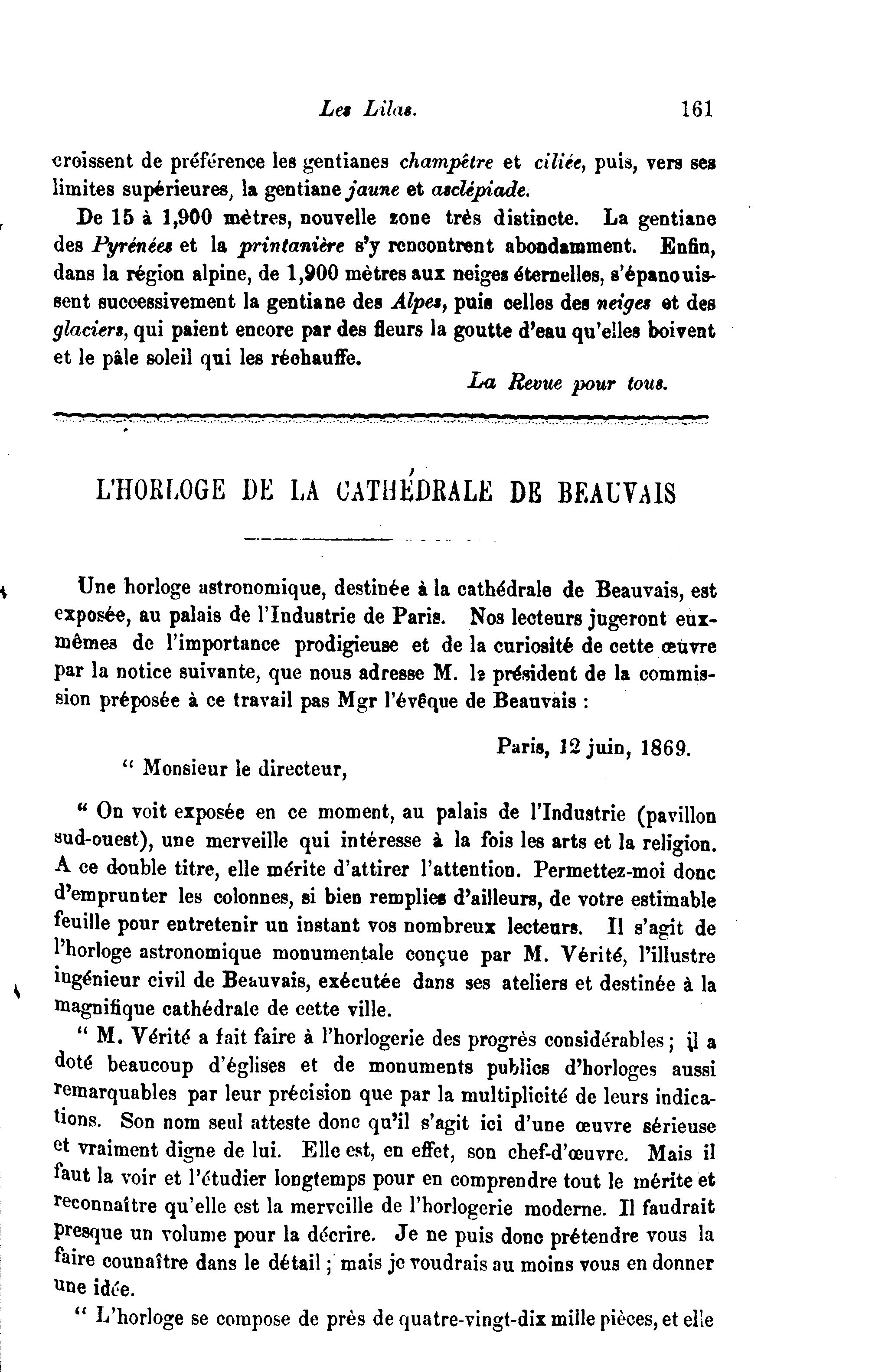 Les Lilas. 161

croissent de préférence les gentianes champêtre et ciliée, puis, vers ses limites supérieures, la gentiane jaune et asclépiade.

De 15 à 1,900 mètres, nouvelle zone très distincte. La gentiane des Pyrénées et la printanière s'y rencontrent abondamment. Enfin, dans la région alpine, de 1,900 mètres aux neiges éternelles, s'épanouissent successivement la gentiane des Alpes, puis celles des neiges et des glaciers, qui paient encore par des fleurs la goutte d'eau qu'elles boivent et le pâle soleil qui les réchauffe.

La Revue pour tous.

L'HORLOGE DE LA CATHÉDRALE DE BEAUVAIS

Une horloge astronomique, destinée à la cathédrale de Beauvais, est exposée, au palais de l'Industrie de Paris. Nos lecteurs jugeront eux-mêmes de l'importance prodigieuse et de la curiosité de cette œuvre par la notice suivante, que nous adresse M. le président de la commission préposée à ce travail pas Mgr l'évêque de Beauvais :

Paris, 12 juin, 1869.

" Monsieur le directeur,

" On voit exposée en ce moment, au palais de l'Industrie (pavillon sud-ouest), une merveille qui intéresse à la fois les arts et la religion. A ce double titre, elle mérite d'attirer l'attention. Permettez-moi donc d'emprunter les colonnes, si bien remplies d'ailleurs, de votre estimable feuille pour entretenir un instant vos nombreux lecteurs. Il s'agit de l'horloge astronomique monumentale conçue par M. Vérité, l'illustre ingénieur civil de Beauvais, exécutée dans ses ateliers et destinée à la magnifique cathédrale de cette ville.

" M. Vérité a fait faire à l'horlogerie des progrès considérables ; il a doté beaucoup d'églises et de monuments publics d'horloges aussi remarquables par leur précision que par la multiplicité de leurs indications. Son nom seul atteste donc qu'il s'agit ici d'une œuvre sérieuse et vraiment digne de lui. Elle est, en effet, son chef-d'œuvre. Mais il faut la voir et l'étudier longtemps pour en comprendre tout le mérite et reconnaître qu'elle est la merveille de l'horlogerie moderne. Il faudrait presque un volume pour la décrire. Je ne puis donc prétendre vous la faire connaître dans le détail ; mais je voudrais au moins vous en donner une idée.

" L'horloge se compose de près de quatre-vingt-dix mille pièces, et elle